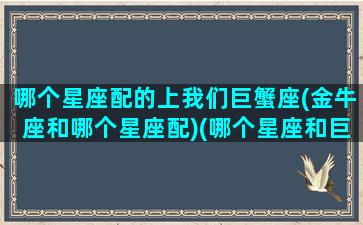 哪个星座配的上我们巨蟹座(金牛座和哪个星座配)(哪个星座和巨